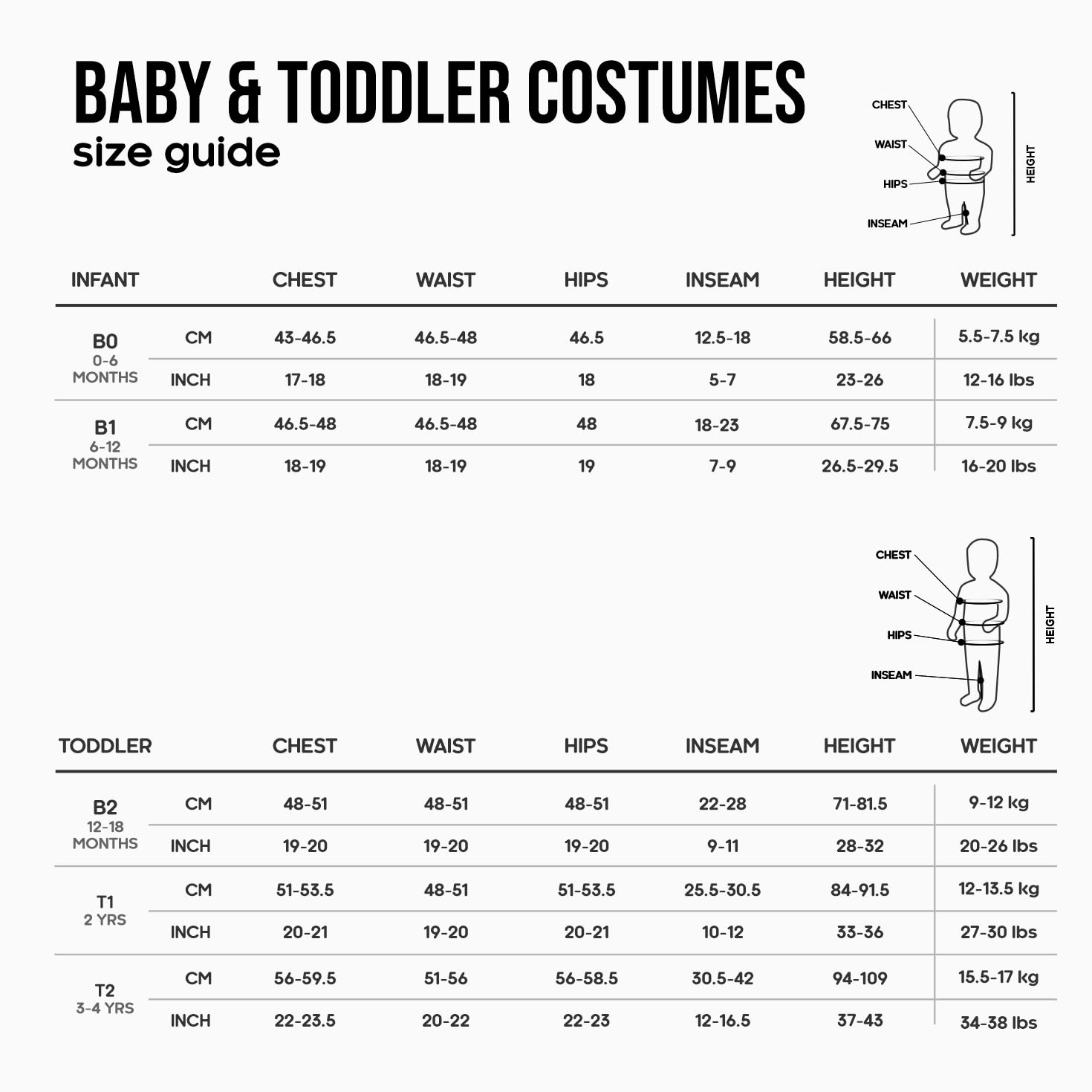 BABY & TODDLER COSTUMES
size guide

CHEST
WAIST
HIPS
INSEAM
HEIGHT

| INFANT | | CHEST | WAIST | HIPS | INSEAM | HEIGHT | WEIGHT |
|---|---|---|---|---|---|---|---|
| B0 0-6 MONTHS | CM | 43-46.5 | 46.5-48 | 46.5 | 12.5-18 | 58.5-66 | 5.5-7.5 kg |
| | INCH | 17-18 | 18-19 | 18 | 5-7 | 23-26 | 12-16 lbs |
| B1 6-12 MONTHS | CM | 46.5-48 | 46.5-48 | 48 | 18-23 | 67.5-75 | 7.5-9 kg |
| | INCH | 18-19 | 18-19 | 19 | 7-9 | 26.5-29.5 | 16-20 lbs |

CHEST
WAIST
HIPS
INSEAM
HEIGHT

| TODDLER | | CHEST | WAIST | HIPS | INSEAM | HEIGHT | WEIGHT |
|---|---|---|---|---|---|---|---|
| B2 12-18 MONTHS | CM | 48-51 | 48-51 | 48-51 | 22-28 | 71-81.5 | 9-12 kg |
| | INCH | 19-20 | 19-20 | 19-20 | 9-11 | 28-32 | 20-26 lbs |
| T1 2 YRS | CM | 51-53.5 | 48-51 | 51-53.5 | 25.5-30.5 | 84-91.5 | 12-13.5 kg |
| | INCH | 20-21 | 19-20 | 20-21 | 10-12 | 33-36 | 27-30 lbs |
| T2 3-4 YRS | CM | 56-59.5 | 51-56 | 56-58.5 | 30.5-42 | 94-109 | 15.5-17 kg |
| | INCH | 22-23.5 | 20-22 | 22-23 | 12-16.5 | 37-43 | 34-38 lbs |